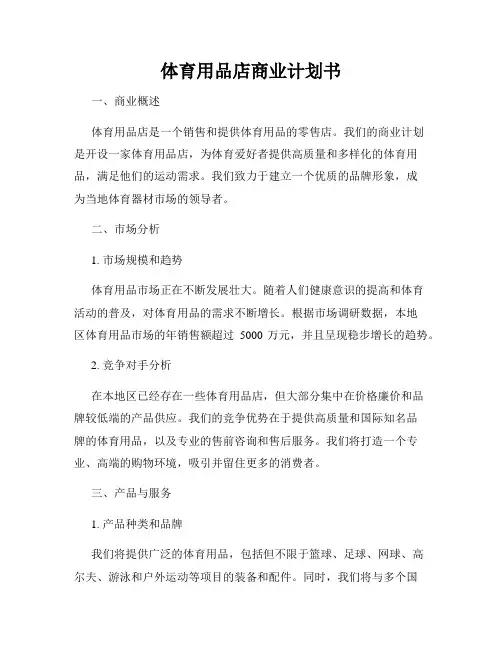 体育用品店商业计划书

一、商业概述

体育用品店是一个销售和提供体育用品的零售店。我们的商业计划是开设一家体育用品店，为体育爱好者提供高质量和多样化的体育用品，满足他们的运动需求。我们致力于建立一个优质的品牌形象，成为当地体育器材市场的领导者。

二、市场分析

1. 市场规模和趋势

体育用品市场正在不断发展壮大。随着人们健康意识的提高和体育活动的普及，对体育用品的需求不断增长。根据市场调研数据，本地区体育用品市场的年销售额超过 5000 万元，并且呈现稳步增长的趋势。

2. 竞争对手分析

在本地区已经存在一些体育用品店，但大部分集中在价格廉价和品牌较低端的产品供应。我们的竞争优势在于提供高质量和国际知名品牌的体育用品，以及专业的售前咨询和售后服务。我们将打造一个专业、高端的购物环境，吸引并留住更多的消费者。

三、产品与服务

1. 产品种类和品牌

我们将提供广泛的体育用品，包括但不限于篮球、足球、网球、高尔夫、游泳和户外运动等项目的装备和配件。同时，我们将与多个国